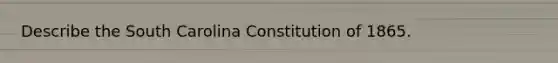 Describe the South Carolina Constitution of 1865.